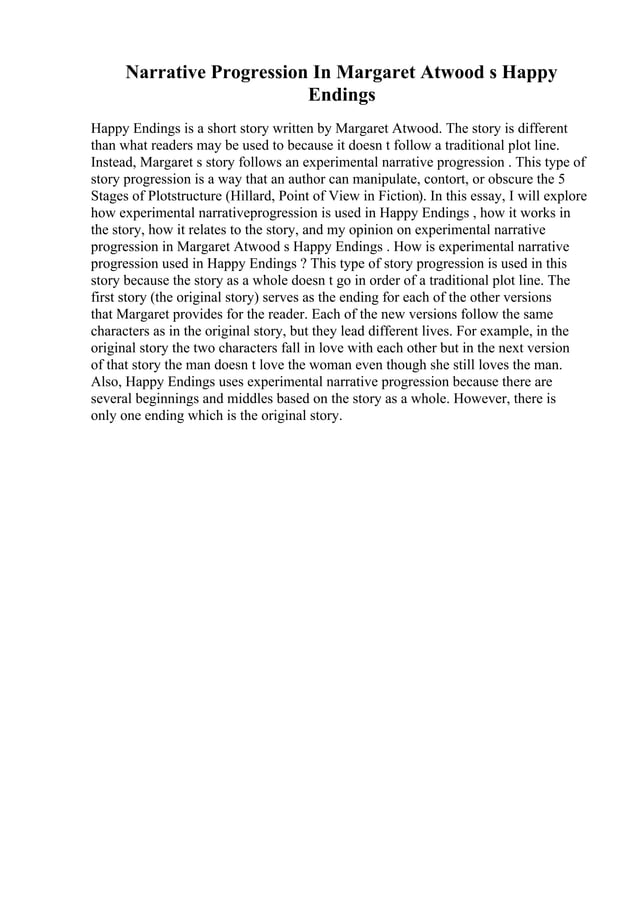 Narrative Progression In Margaret Atwood s Happy Endings

Happy Endings is a short story written by Margaret Atwood. The story is different than what readers may be used to because it doesn t follow a traditional plot line. Instead, Margaret s story follows an experimental narrative progression . This type of story progression is a way that an author can manipulate, contort, or obscure the 5 Stages of Plotstructure (Hillard, Point of View in Fiction). In this essay, I will explore how experimental narrativeprogression is used in Happy Endings , how it works in the story, how it relates to the story, and my opinion on experimental narrative progression in Margaret Atwood s Happy Endings . How is experimental narrative progression used in Happy Endings ? This type of story progression is used in this story because the story as a whole doesn t go in order of a traditional plot line. The first story (the original story) serves as the ending for each of the other versions that Margaret provides for the reader. Each of the new versions follow the same characters as in the original story, but they lead different lives. For example, in the original story the two characters fall in love with each other but in the next version of that story the man doesn t love the woman even though she still loves the man. Also, Happy Endings uses experimental narrative progression because there are several beginnings and middles based on the story as a whole. However, there is only one ending which is the original story.